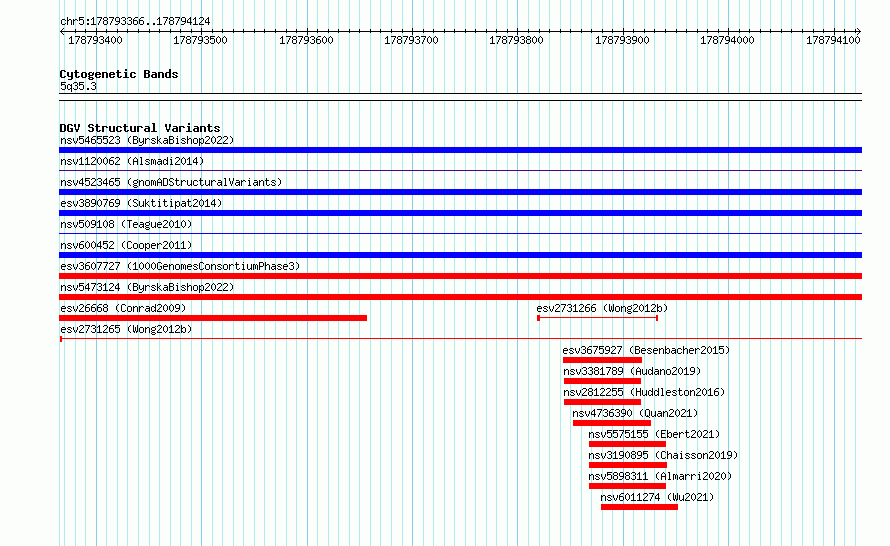 chr5:178793366..178794124

178793400 178793500 178793600 178793700 178793800 178793900 178794000 178794100

Cytogenetic Bands
5q35.3

DGV Structural Variants
nsv5465523 (ByrskaBishop2022)
nsv1120062 (Alsmadi2014)
nsv4523465 (gnomADStructuralVariants)
esv3890769 (Suktitipat2014)
nsv509108 (Teague2010)
nsv600452 (Cooper2011)
esv3607727 (1000GenomesConsortiumPhase3)
nsv5473124 (ByrskaBishop2022)
esv26668 (Conrad2009)
esv2731266 (Wong2012b)
esv2731265 (Wong2012b)
esv3675927 (Besenbacher2015)
nsv3381789 (Audano2019)
nsv2812255 (Huddleston2016)
nsv4736390 (Quan2021)
nsv5575155 (Ebert2021)
nsv3190895 (Chaisson2019)
nsv5898311 (Almarri2020)
nsv6011274 (Wu2021)